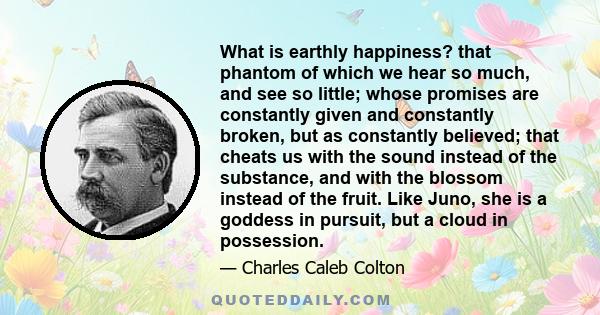 What is earthly happiness? that phantom of which we hear so much, and see so little; whose promises are constantly given and constantly broken, but as constantly believed; that cheats us with the sound instead of the substance, and with the blossom instead of the fruit. Like Juno, she is a goddess in pursuit, but a cloud in possession.

— Charles Caleb Colton

QUOTEDDAILY.COM